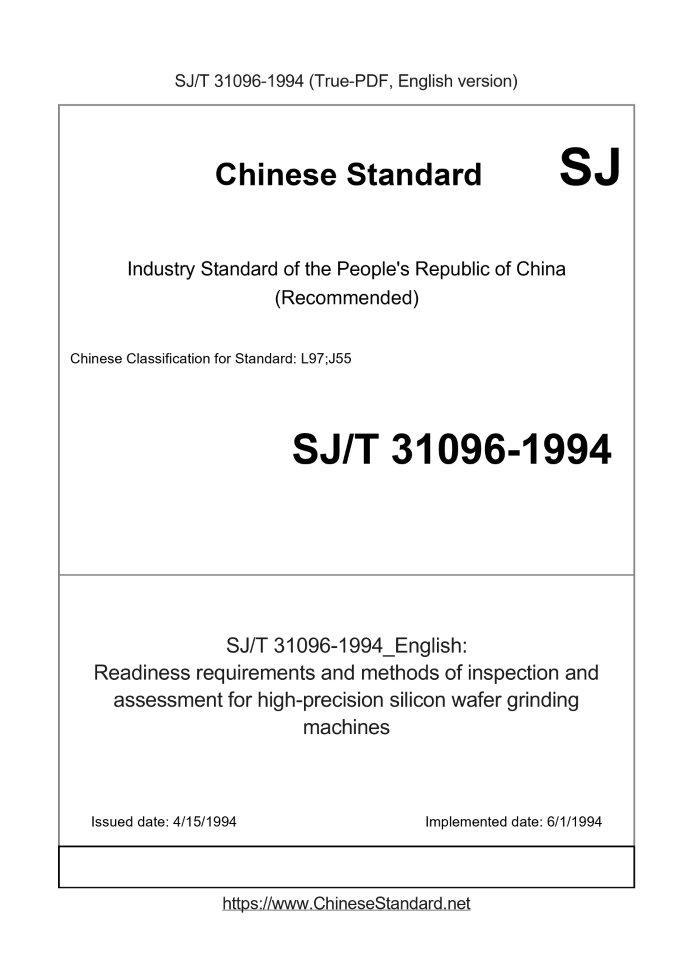 SJ/T 31096-1994 (True-PDF, English version)

Chinese Standard SJ

Industry Standard of the People's Republic of China
(Recommended)

Chinese Classification for Standard: L97;J55

SJ/T 31096-1994

SJ/T 31096-1994_English:
Readiness requirements and methods of inspection and assessment for high-precision silicon wafer grinding machines

Issued date: 4/15/1994

Implemented date: 6/1/1994

https://www.ChineseStandard.net